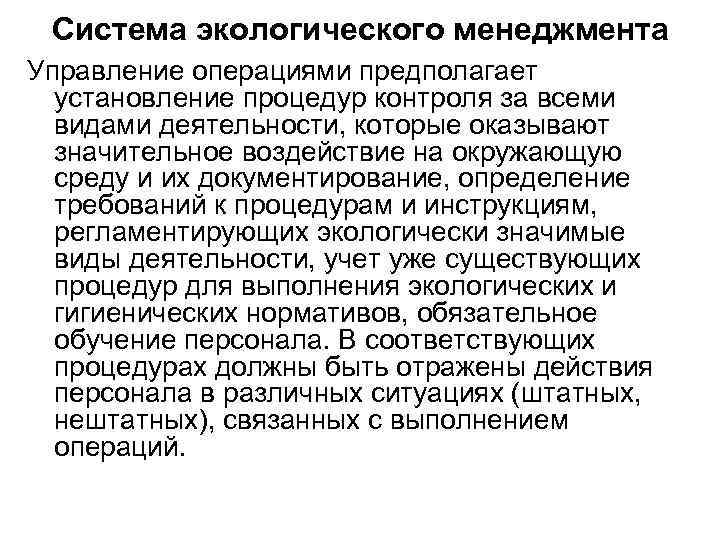 Система экологического менеджмента

Управление операциями предполагает установление процедур контроля за всеми видами деятельности, которые оказывают значительное воздействие на окружающую среду и их документирование, определение требований к процедурам и инструкциям, регламентирующих экологически значимые виды деятельности, учет уже существующих процедур для выполнения экологических и гигиенических нормативов, обязательное обучение персонала. В соответствующих процедурах должны быть отражены действия персонала в различных ситуациях (штатных, нештатных), связанных с выполнением операций.